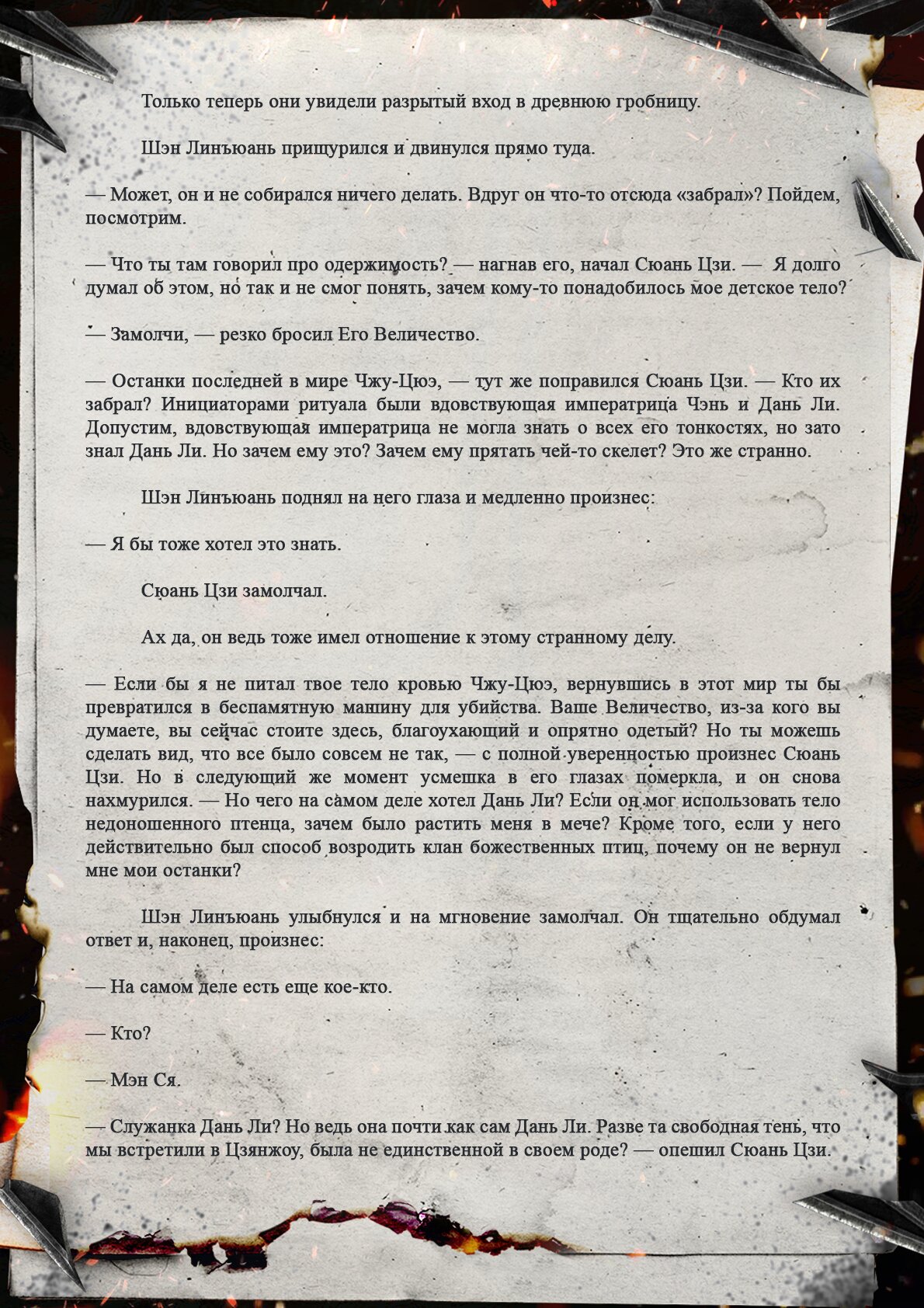 Только теперь они увидели разрытый вход в древнюю гробницу.

Шэн Линъюань прищурился и двинулся прямо туда.

— Может, он и не собирался ничего делать. Вдруг он что-то отсюда «забрал»? Пойдем, посмотрим.

— Что ты там говорил про одержимость? — нагнав его, начал Сюань Цзи. — Я долго думал об этом, но так и не смог понять, зачем кому-то понадобилось мое детское тело?

— Замолчи, — резко бросил Его Величество.

— Останки последней в мире Чжу-Цюэ, — тут же поправился Сюань Цзи. — Кто их забрал? Инициаторами ритуала были вдовствующая императрица Чэнь и Дань Ли. Допустим, вдовствующая императрица не могла знать о всех его тонкостях, но зато знал Дань Ли. Но зачем ему это? Зачем ему прятать чей-то скелет? Это же странно.

Шэн Линъюань поднял на него глаза и медленно произнес:

— Я бы тоже хотел это знать.

Сюань Цзи замолчал.

Ах да, он ведь тоже имел отношение к этому странному делу.

— Если бы я не питал твое тело кровью Чжу-Цюэ, вернувшись в этот мир ты бы превратился в беспамятную машину для убийства. Ваше Величество, из-за кого вы думаете, вы сейчас стоите здесь, благоухающий и опрятно одетый? Но ты можешь сделать вид, что все было совсем не так, — с полной уверенностью произнес Сюань Цзи. Но в следующий же момент усмешка в его глазах померкла, и он снова нахмурился. — Но чего на самом деле хотел Дань Ли? Если он мог использовать тело недоношенного птенца, зачем было растить меня в мече? Кроме того, если у него действительно был способ возродить клан божественных птиц, почему он не вернул мне мои останки?

Шэн Линъюань улыбнулся и на мгновение замолчал. Он тщательно обдумал ответ и, наконец, произнес:

— На самом деле есть еще кое-кто.

— Кто?

— Мэн Ся.

— Служанка Дань Ли? Но ведь она почти как сам Дань Ли. Разве та свободная тень, что мы встретили в Цзянжоу, была не единственной в своем роде? — опешил Сюань Цзи.